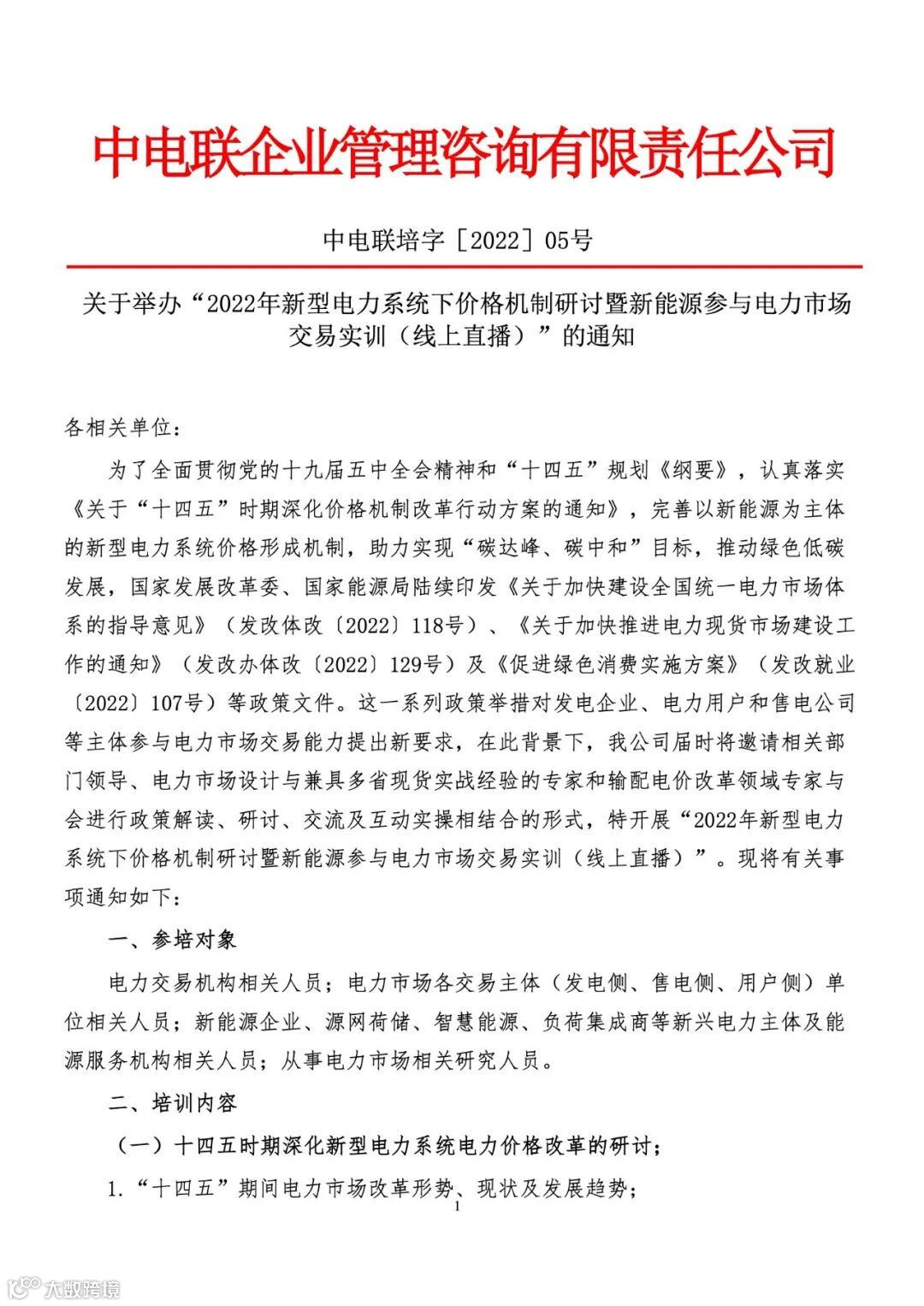 中电联企业管理咨询有限责任公司

中电联培字［2022］05号

关于举办“2022年新型电力系统下价格机制研讨暨新能源参与电力市场交易实训（线上直播）”的通知

各相关单位：

为了全面贯彻党的十九届五中全会精神和“十四五”规划《纲要》，认真落实《关于“十四五”时期深化价格机制改革行动方案的通知》，完善以新能源为主体的新型电力系统价格形成机制，助力实现“碳达峰、碳中和”目标，推动绿色低碳发展，国家发展改革委、国家能源局陆续印发《关于加快建设全国统一电力市场体系的指导意见》（发改体改〔2022〕118号）、《关于加快推进电力现货市场建设工作的通知》（发改办体改〔2022〕129号）及《促进绿色消费实施方案》（发改就业〔2022〕107号）等政策文件。这一系列政策举措对发电企业、电力用户和售电公司等主体参与电力市场交易能力提出新要求，在此背景下，我公司届时将邀请相关部门领导、电力市场设计与兼具多省现货实战经验的专家和输配电价改革领域专家与会进行政策解读、研讨、交流及互动实操相结合的形式，特开展“2022年新型电力系统下价格机制研讨暨新能源参与电力市场交易实训（线上直播）”。现将有关事项通知如下：

一、参培对象

电力交易机构相关人员；电力市场各交易主体（发电侧、售电侧、用户侧）单位相关人员；新能源企业、源网荷储、智慧能源、负荷集成商等新兴电力主体及能源服务机构相关人员；从事电力市场相关研究人员。

二、培训内容

（一）十四五时期深化新型电力系统电力价格改革的研讨；

1.“十四五”期间电力市场改革形势、现状及发展趋势；

1

大数跨境